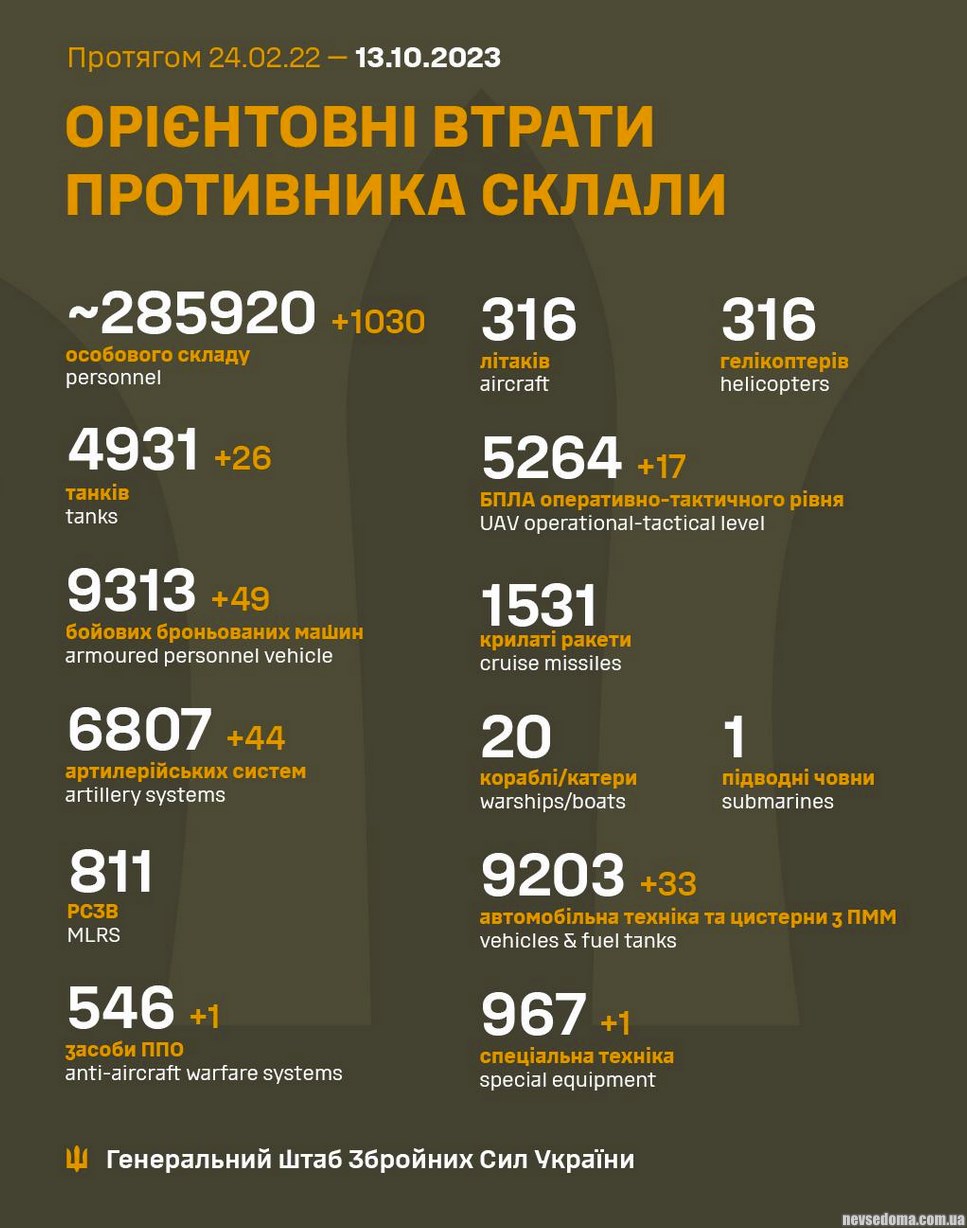 Протягом 24.02.22 — 13.10.2023

ОРІЄНТОВНІ ВТРАТИ ПРОТИВНИКА СКЛАЛИ

~285920 +1030
особового складу
personnel

4931 +26
танків
tanks

9313 +49
бойових броньованих машин
armoured personnel vehicle

6807 +44
артилерійських систем
artillery systems

811
РСЗВ
MLRS

546 +1
засоби ППО
anti-aircraft warfare systems

316
літаків
aircraft

316
гелікоптерів
helicopters

5264 +17
БПЛА оперативно-тактичного рівня
UAV operational-tactical level

1531
крилаті ракети
cruise missiles

20
кораблі/катери
warships/boats

1
підводні човни
submarines

9203 +33
автомобільна техніка та цистерни з ПММ
vehicles & fuel tanks

967 +1
спеціальна техніка
special equipment

Генеральний Штаб Збройних Сил України

nevsedoma.com.ua